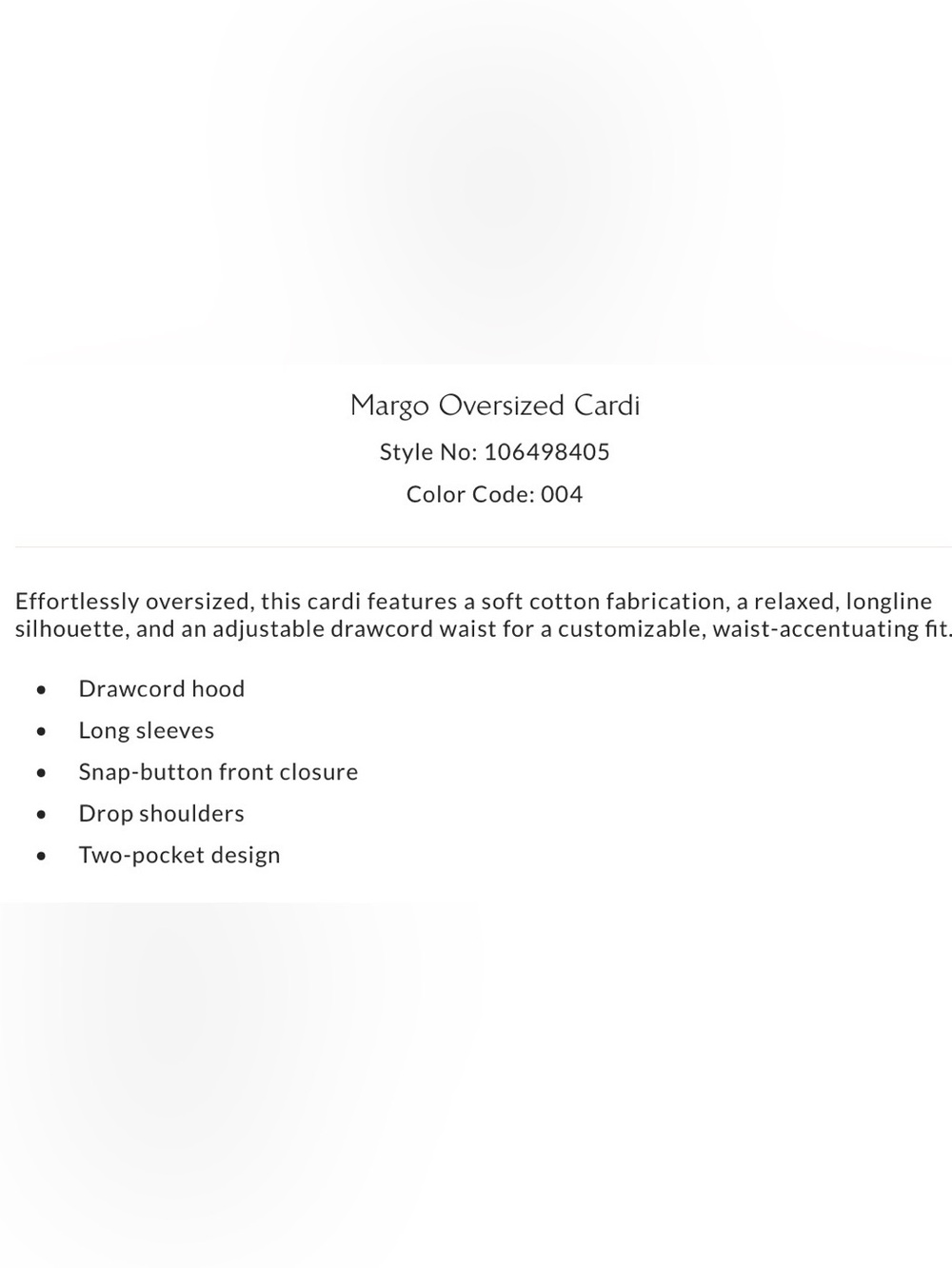 Margo Oversized Cardi
Style No: 106498405
Color Code: 004

Effortlessly oversized, this cardi features a soft cotton fabrication, a relaxed, longline silhouette, and an adjustable drawcord waist for a customizable, waist-accentuating fit.

- Drawcord hood
- Long sleeves
- Snap-button front closure
- Drop shoulders
- Two-pocket design